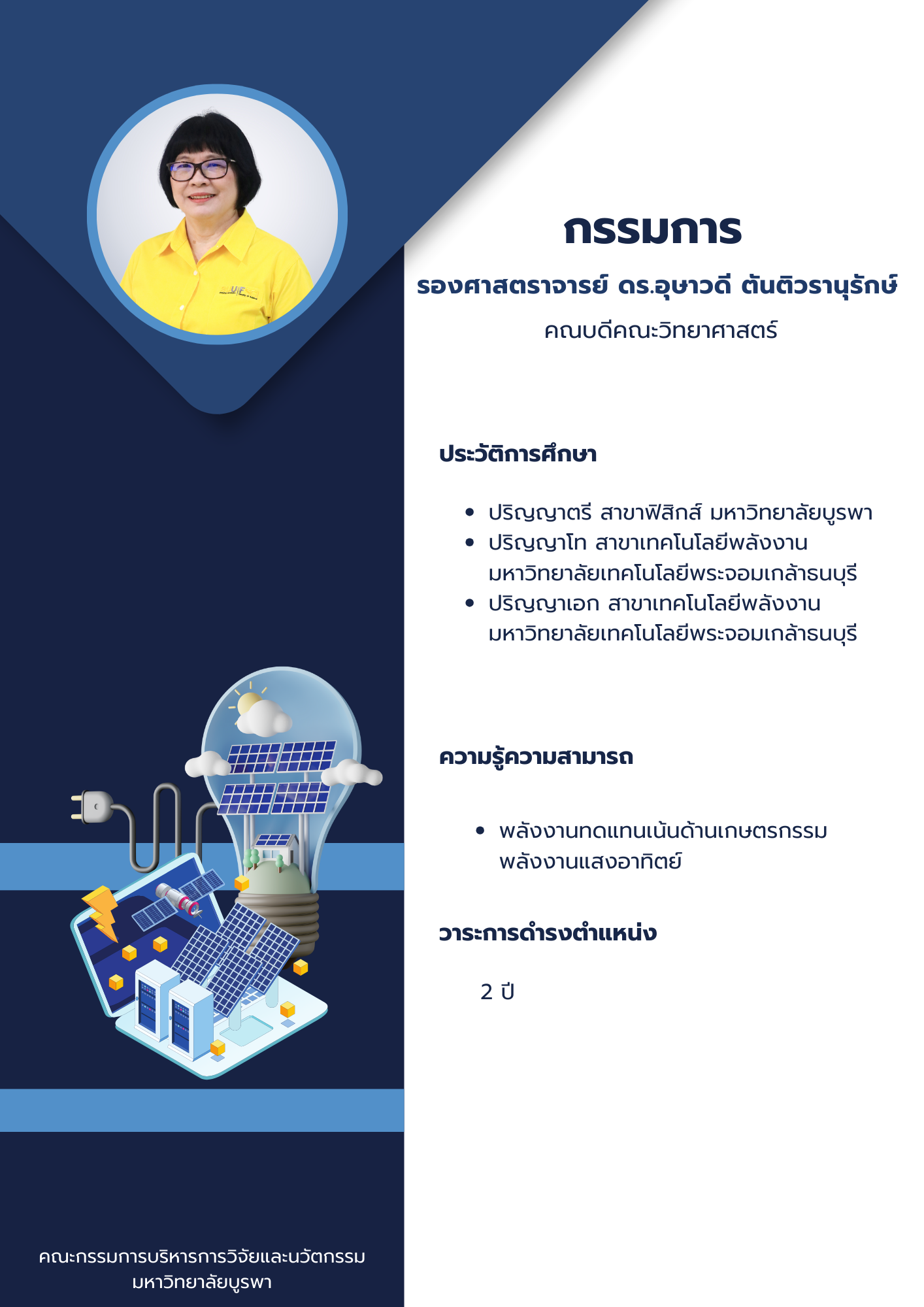 กรรมการ

รองศาสตราจารย์ ดร.อุษาวดี ตันติวรานุรักษ์

คณบดีคณะวิทยาศาสตร์

ประวัติการศึกษา

• ปริญญาตรี สาขาฟิสิกส์ มหาวิทยาลัยบูรพา
• ปริญญาโท สาขาเทคโนโลยีพลังงาน มหาวิทยาลัยเทคโนโลยีพระจอมเกล้าธนบุรี
• ปริญญาเอก สาขาเทคโนโลยีพลังงาน มหาวิทยาลัยเทคโนโลยีพระจอมเกล้าธนบุรี

ความรู้ความสามารถ

• พลังงานทดแทนเน้นด้านเกษตรกรรม พลังงานแสงอาทิตย์

วาระการดำรงตำแหน่ง

2 ปี

คณะกรรมการบริหารการวิจัยและนวัตกรรม
มหาวิทยาลัยบูรพา